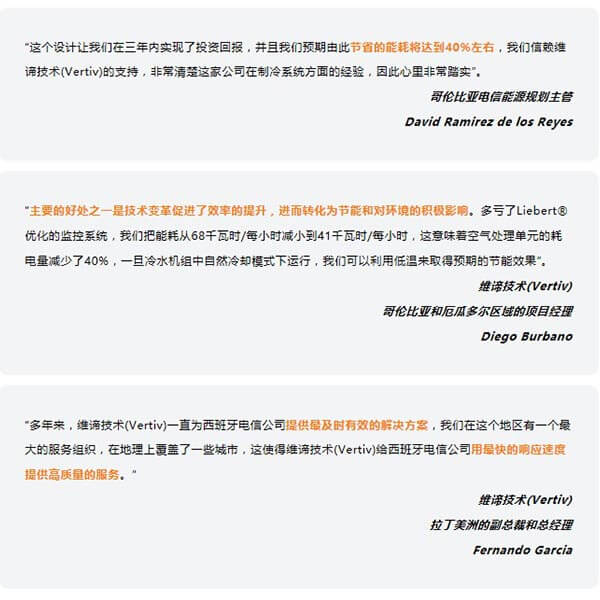 "这个设计让我们在三年内实现了投资回报，并且我们预期由此节省的能耗将达到40%左右，我们信赖维谛技术(Vertiv)的支持，非常清楚这家公司在制冷系统方面的经验，因此心里非常踏实"。

哥伦比亚电信能源规划主管

David Ramirez de los Reyes

"主要的好处之一是技术变革促进了效率的提升，进而转化为节能和对环境的积极影响。多亏了Liebert®优化的监控系统，我们把能耗从68千瓦时/每小时减小到41千瓦时/每小时，这意味着空气处理单元的耗电量减少了40%，一旦冷水机组中自然冷却模式下运行，我们可以利用低温来取得预期的节能效果"。

维谛技术(Vertiv)

哥伦比亚和厄瓜多尔区域的项目经理

Diego Burbano

"多年来，维谛技术(Vertiv)一直为西班牙电信公司提供最及时有效的解决方案，我们在这个地区有一个最大的服务组织，在地理上覆盖了一些城市，这使得维谛技术(Vertiv)给西班牙电信公司用最快的响应速度提供高质量的服务。"

维谛技术(Vertiv)

拉丁美洲的副总裁和总经理

Fernando Garcia